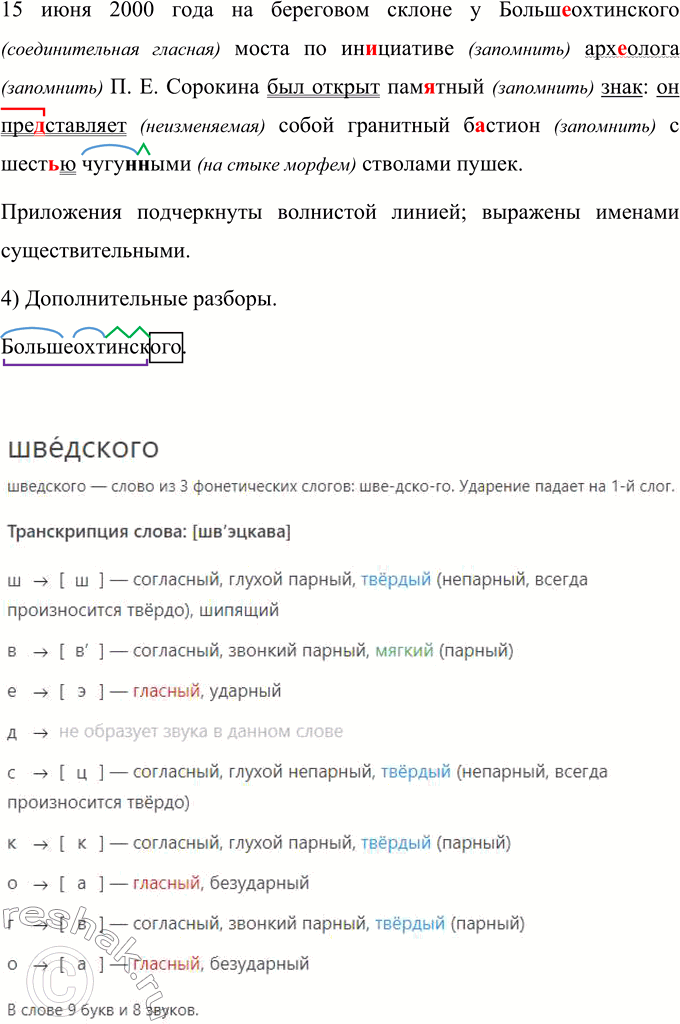 15 июня 2000 года на береговом склоне у Большеохтинского (соединительная гласная) моста по инициативе (запомнить) археолога (запомнить) П. Е. Сорокина был открыт памятный (запомнить) знак: он представляет (неизменяемая) собой гранитный бастион (запомнить) с шестью чугунными (на стыке морфем) стволами пушек.

Приложения подчеркнуты волнистой линией; выражены именами существительными.

4) Дополнительные разборы.

Большеохтинского.

шве́дского

шведского — слово из 3 фонетических слогов: шве-дско-го. Ударение падает на 1-й слог.

Транскрипция слова: [шв’эцкава]

ш → [ ш ] — согласный, глухой парный, твёрдый (непарный, всегда произносится твёрдо), шипящий

в → [ в’ ] — согласный, звонкий парный, мягкий (парный)

е → [ э ] — гласный, ударный

д → не образует звука в данном слове

с → [ ц ] — согласный, глухой непарный, твёрдый (непарный, всегда произносится твёрдо)

к → [ к ] — согласный, глухой парный, твёрдый (парный)

о → [ а ] — гласный, безударный

г → [ в ] — согласный, звонкий парный, твёрдый (парный)

о → [ а ] — гласный, безударный

В слове 9 букв и 8 звуков.

reshak.ru